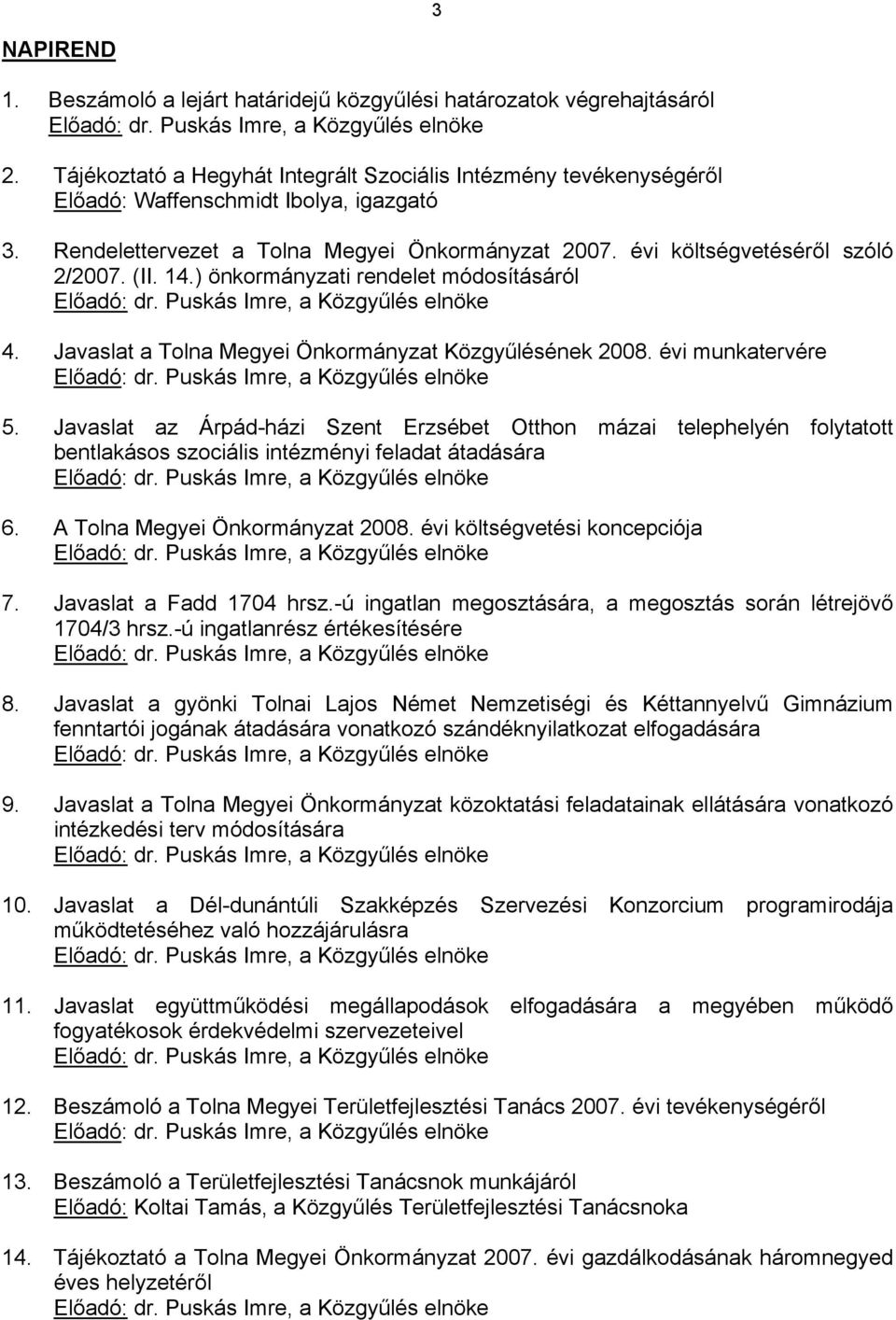 3

NAPIREND

1. Beszámoló a lejárt határidejű közgyűlési határozatok végrehajtásáról
Előadó: dr. Puskás Imre, a Közgyűlés elnöke

2. Tájékoztató a Hegyhát Integrált Szociális Intézmény tevékenységéről
Előadó: Waffenschmidt Ibolya, igazgató

3. Rendelettervezet a Tolna Megyei Önkormányzat 2007. évi költségvetéséről szóló 2/2007. (II. 14.) önkormányzati rendelet módosításáról
Előadó: dr. Puskás Imre, a Közgyűlés elnöke

4. Javaslat a Tolna Megyei Önkormányzat Közgyűlésének 2008. évi munkatervére
Előadó: dr. Puskás Imre, a Közgyűlés elnöke

5. Javaslat az Árpád-házi Szent Erzsébet Otthon mázai telephelyén folytatott bentlakásos szociális intézményi feladat átadására
Előadó: dr. Puskás Imre, a Közgyűlés elnöke

6. A Tolna Megyei Önkormányzat 2008. évi költségvetési koncepciója
Előadó: dr. Puskás Imre, a Közgyűlés elnöke

7. Javaslat a Fadd 1704 hrsz.-ú ingatlan megosztására, a megosztás során létrejövő 1704/3 hrsz.-ú ingatlanrész értékesítésére
Előadó: dr. Puskás Imre, a Közgyűlés elnöke

8. Javaslat a gyönki Tolnai Lajos Német Nemzetiségi és Kéttannyelvű Gimnázium fenntartói jogának átadására vonatkozó szándéknyilatkozat elfogadására
Előadó: dr. Puskás Imre, a Közgyűlés elnöke

9. Javaslat a Tolna Megyei Önkormányzat közoktatási feladatainak ellátására vonatkozó intézkedési terv módosítására
Előadó: dr. Puskás Imre, a Közgyűlés elnöke

10. Javaslat a Dél-dunántúli Szakképzés Szervezési Konzorcium programirodája működtetéséhez való hozzájárulásra
Előadó: dr. Puskás Imre, a Közgyűlés elnöke

11. Javaslat együttműködési megállapodások elfogadására a megyében működő fogyatékosok érdekvédelmi szervezeteivel
Előadó: dr. Puskás Imre, a Közgyűlés elnöke

12. Beszámoló a Tolna Megyei Területfejlesztési Tanács 2007. évi tevékenységéről
Előadó: dr. Puskás Imre, a Közgyűlés elnöke

13. Beszámoló a Területfejlesztési Tanácsnok munkájáról
Előadó: Koltai Tamás, a Közgyűlés Területfejlesztési Tanácsnoka

14. Tájékoztató a Tolna Megyei Önkormányzat 2007. évi gazdálkodásának háromnegyed éves helyzetéről
Előadó: dr. Puskás Imre, a Közgyűlés elnöke